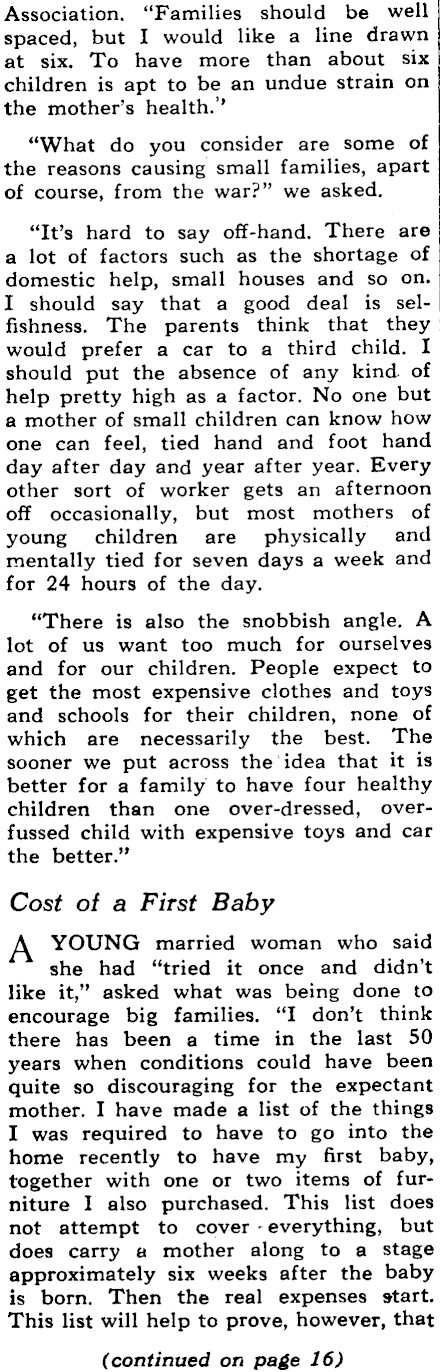 Association. "Families should be well spaced, but I would like a line drawn at six. To have more than about six children is apt to be an undue strain on the mother's health."

"What do you consider are some of the reasons causing small families, apart of course, from the war?" we asked.

"It's hard to say off-hand. There are a lot of factors such as the shortage of domestic help, small houses and so on. I should say that a good deal is selfishness. The parents think that they would prefer a car to a third child. I should put the absence of any kind of help pretty high as a factor. No one but a mother of small children can know how one can feel, tied hand and foot hand day after day and year after year. Every other sort of worker gets an afternoon off occasionally, but most mothers of young children are physically and mentally tied for seven days a week and for 24 hours of the day.

"There is also the snobbish angle. A lot of us want too much for ourselves and for our children. People expect to get the most expensive clothes and toys and schools for their children, none of which are necessarily the best. The sooner we put across the idea that it is better for a family to have four healthy children than one over-dressed, over-fussed child with expensive toys and car the better."

Cost of a First Baby

A YOUNG married woman who said she had "tried it once and didn't like it," asked what was being done to encourage big families. "I don't think there has been a time in the last 50 years when conditions could have been quite so discouraging for the expectant mother. I have made a list of the things I was required to have to go into the home recently to have my first baby, together with one or two items of furniture I also purchased. This list does not attempt to cover everything, but does carry a mother along to a stage approximately six weeks after the baby is born. Then the real expenses start. This list will help to prove, however, that

(continued on page 16)